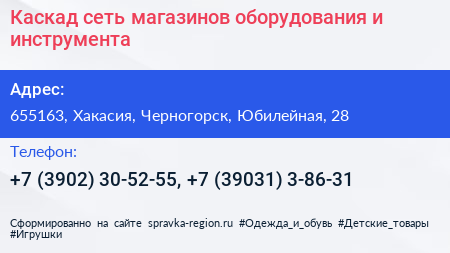 Каскад сеть магазинов оборудования и инструмента

Адрес:

655163, Хакасия, Черногорск, Юбилейная, 28

Телефон:

+7 (3902) 30-52-55, +7 (39031) 3-86-31

Сформированно на сайте spravka-region.ru #Одежда_и_обувь #Детские_товары #Игрушки